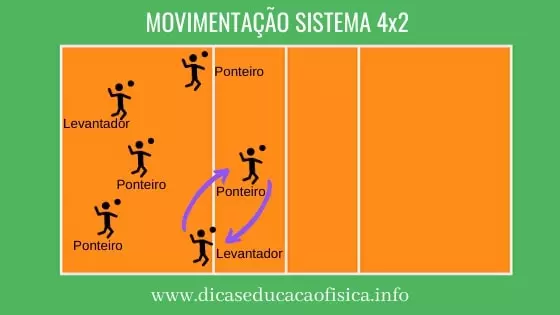 MOVIMENTAÇÃO SISTEMA 4x2

Ponteiro

Levantador

Ponteiro

Ponteiro

Ponteiro

Levantador

www.dicaseducacaofisica.info